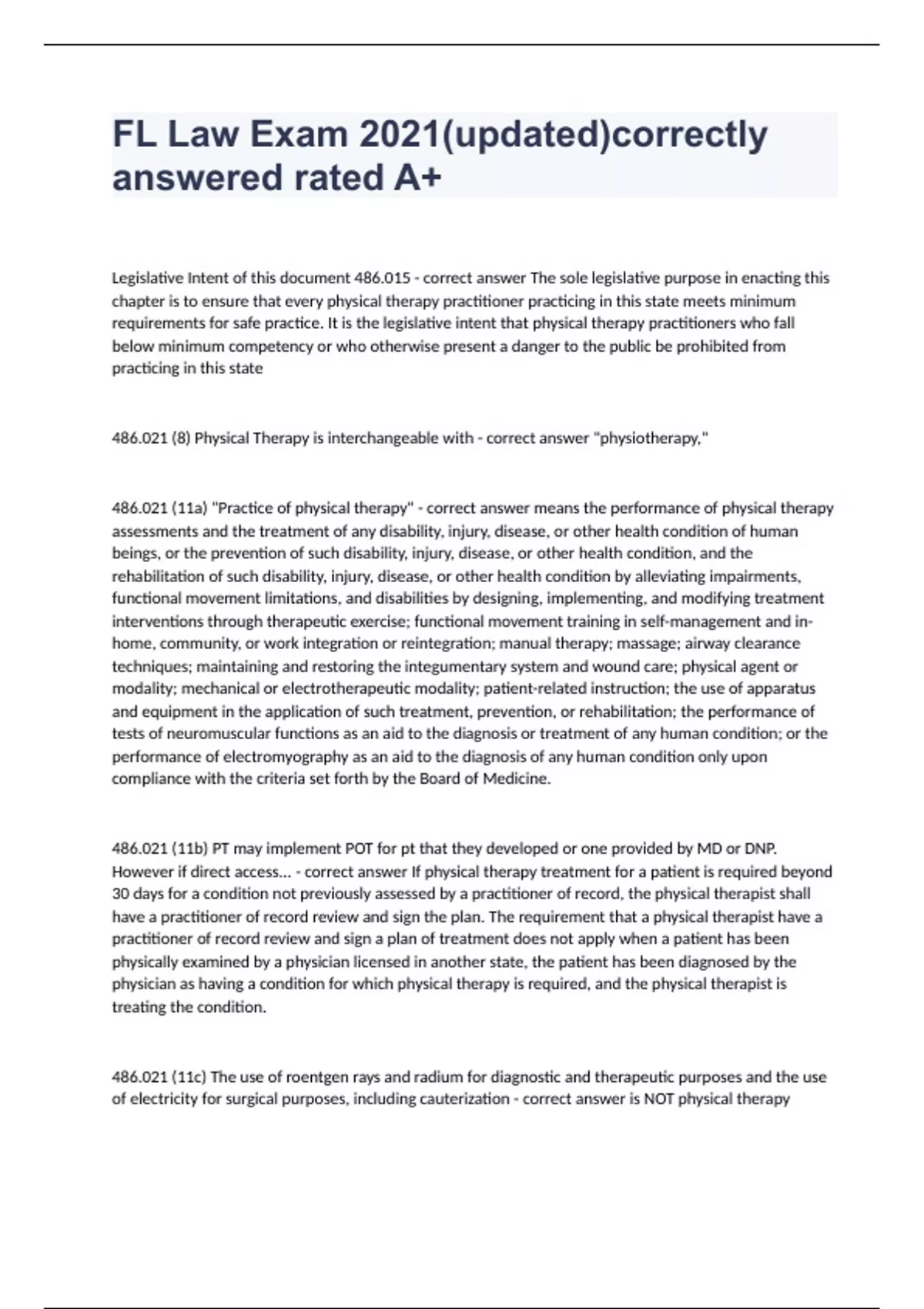 FL Law Exam 2021(updated)correctly answered rated A+

Legislative Intent of this document 486.015 - correct answer The sole legislative purpose in enacting this chapter is to ensure that every physical therapy practitioner practicing in this state meets minimum requirements for safe practice. It is the legislative intent that physical therapy practitioners who fall below minimum competency or who otherwise present a danger to the public be prohibited from practicing in this state

486.021 (8) Physical Therapy is interchangeable with - correct answer "physiotherapy,"

486.021 (11a) "Practice of physical therapy" - correct answer means the performance of physical therapy assessments and the treatment of any disability, injury, disease, or other health condition of human beings, or the prevention of such disability, injury, disease, or other health condition, and the rehabilitation of such disability, injury, disease, or other health condition by alleviating impairments, functional movement limitations, and disabilities by designing, implementing, and modifying treatment interventions through therapeutic exercise; functional movement training in self-management and in-home, community, or work integration or reintegration; manual therapy; massage; airway clearance techniques; maintaining and restoring the integumentary system and wound care; physical agent or modality; mechanical or electrotherapeutic modality; patient-related instruction; the use of apparatus and equipment in the application of such treatment, prevention, or rehabilitation; the performance of tests of neuromuscular functions as an aid to the diagnosis or treatment of any human condition; or the performance of electromyography as an aid to the diagnosis of any human condition only upon compliance with the criteria set forth by the Board of Medicine.

486.021 (11b) PT may implement POT for pt that they developed or one provided by MD or DNP. However if direct access... - correct answer If physical therapy treatment for a patient is required beyond 30 days for a condition not previously assessed by a practitioner of record, the physical therapist shall have a practitioner of record review and sign the plan. The requirement that a physical therapist have a practitioner of record review and sign a plan of treatment does not apply when a patient has been physically examined by a physician licensed in another state, the patient has been diagnosed by the physician as having a condition for which physical therapy is required, and the physical therapist is treating the condition.

486.021 (11c) The use of roentgen rays and radium for diagnostic and therapeutic purposes and the use of electricity for surgical purposes, including cauterization - correct answer is NOT physical therapy